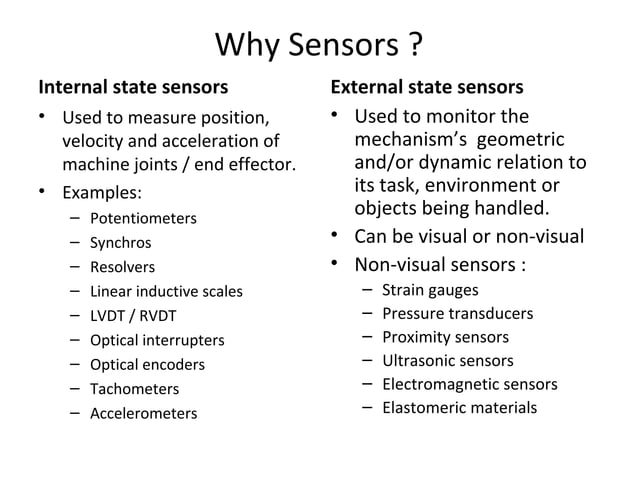 Why Sensors ?

Internal state sensors

• Used to measure position, velocity and acceleration of machine joints / end effector.
• Examples:
– Potentiometers
– Synchros
– Resolvers
– Linear inductive scales
– LVDT / RVDT
– Optical interrupters
– Optical encoders
– Tachometers
– Accelerometers

External state sensors

• Used to monitor the mechanism's geometric and/or dynamic relation to its task, environment or objects being handled.
• Can be visual or non-visual
• Non-visual sensors :
– Strain gauges
– Pressure transducers
– Proximity sensors
– Ultrasonic sensors
– Electromagnetic sensors
– Elastomeric materials